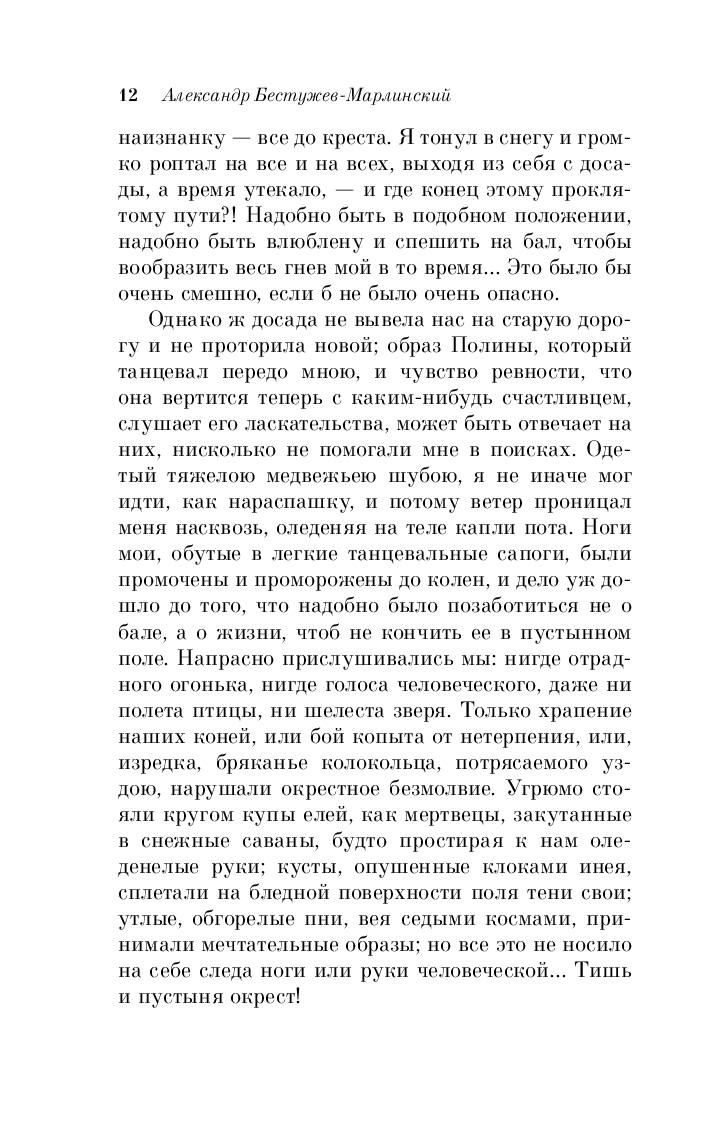 12 Александр Бестужев-Марлинский

наизнанку — все до креста. Я тонул в снегу и громко роптал на все и на всех, выходя из себя с досады, а время утекало, — и где конец этому проклятому пути?! Надобно быть в подобном положении, надобно быть влюблену и спешить на бал, чтобы вообразить весь гнев мой в то время... Это было бы очень смешно, если б не было очень опасно.

Однако ж досада не вывела нас на старую дорогу и не проторила новой; образ Полины, который танцевал передо мною, и чувство ревности, что она вертится теперь с каким-нибудь счастливцем, слушает его ласкательства, может быть отвечает на них, нисколько не помогали мне в поисках. Одетый тяжелою медвежьею шубою, я не иначе мог идти, как нараспашку, и потому ветер проницал меня насквозь, оледеняя на теле капли пота. Ноги мои, обутые в легкие танцевальные сапоги, были промочены и проморожены до колен, и дело уж дошло до того, что надобно было позаботиться не о бале, а о жизни, чтоб не кончить ее в пустынном поле. Напрасно прислушивались мы: нигде отрадного огонька, нигде голоса человеческого, даже ни полета птицы, ни шелеста зверя. Только храпение наших коней, или бой копыта от нетерпения, или, изредка, бряканье колокольца, потрясаемого уздою, нарушали окрестное безмолвие. Угрюмо стояли кругом купы елей, как мертвецы, закутанные в снежные саваны, будто простирая к нам оледенелые руки; кусты, опушенные клоками инея, сплетали на бледной поверхности поля тени свои; утлые, обгорелые пни, вея седыми космами, принимали мечтательные образы; но все это не носило на себе следа ноги или руки человеческой... Тишь и пустыня окрест!